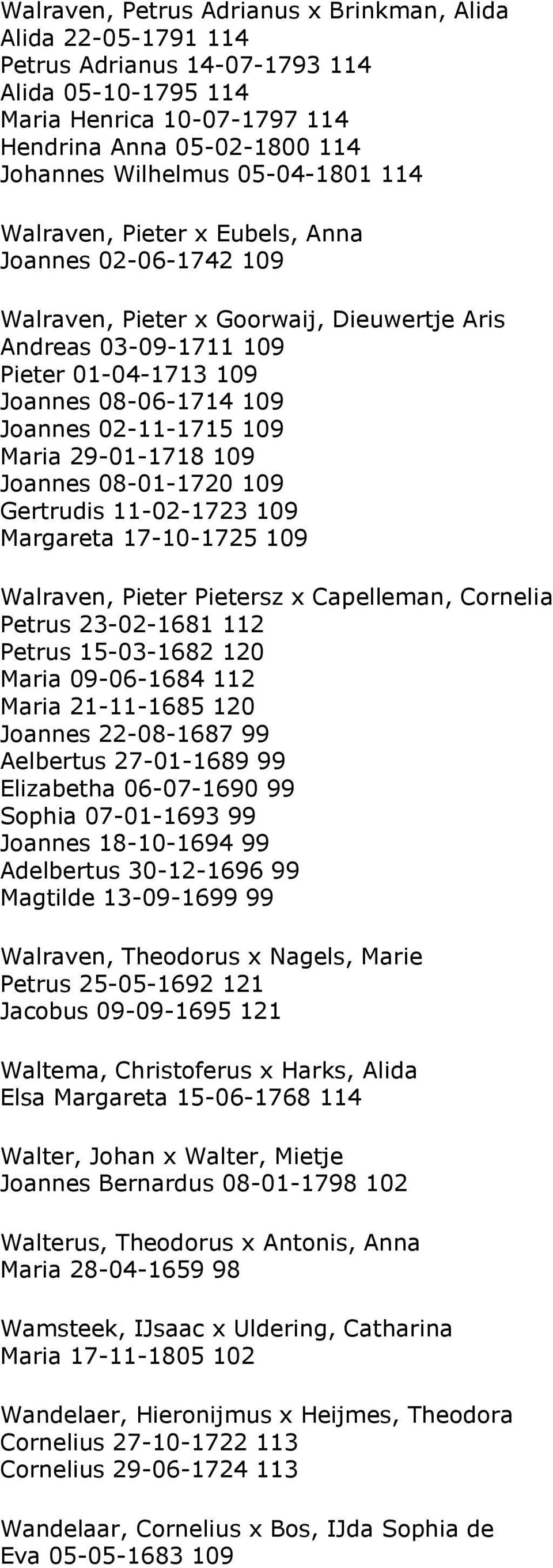 Walraven, Petrus Adrianus x Brinkman, Alida
Alida 22-05-1791 114
Petrus Adrianus 14-07-1793 114
Alida 05-10-1795 114
Maria Henrica 10-07-1797 114
Hendrina Anna 05-02-1800 114
Johannes Wilhelmus 05-04-1801 114

Walraven, Pieter x Eubels, Anna
Joannes 02-06-1742 109

Walraven, Pieter x Goorwaij, Dieuwertje Aris
Andreas 03-09-1711 109
Pieter 01-04-1713 109
Joannes 08-06-1714 109
Joannes 02-11-1715 109
Maria 29-01-1718 109
Joannes 08-01-1720 109
Gertrudis 11-02-1723 109
Margareta 17-10-1725 109

Walraven, Pieter Pietersz x Capelleman, Cornelia
Petrus 23-02-1681 112
Petrus 15-03-1682 120
Maria 09-06-1684 112
Maria 21-11-1685 120
Joannes 22-08-1687 99
Aelbertus 27-01-1689 99
Elizabetha 06-07-1690 99
Sophia 07-01-1693 99
Joannes 18-10-1694 99
Adelbertus 30-12-1696 99
Magtilde 13-09-1699 99

Walraven, Theodorus x Nagels, Marie
Petrus 25-05-1692 121
Jacobus 09-09-1695 121

Waltema, Christoferus x Harks, Alida
Elsa Margareta 15-06-1768 114

Walter, Johan x Walter, Mietje
Joannes Bernardus 08-01-1798 102

Walterus, Theodorus x Antonis, Anna
Maria 28-04-1659 98

Wamsteek, IJsaac x Uldering, Catharina
Maria 17-11-1805 102

Wandelaer, Hieronijmus x Heijmes, Theodora
Cornelius 27-10-1722 113
Cornelius 29-06-1724 113

Wandelaar, Cornelius x Bos, IJda Sophia de
Eva 05-05-1683 109